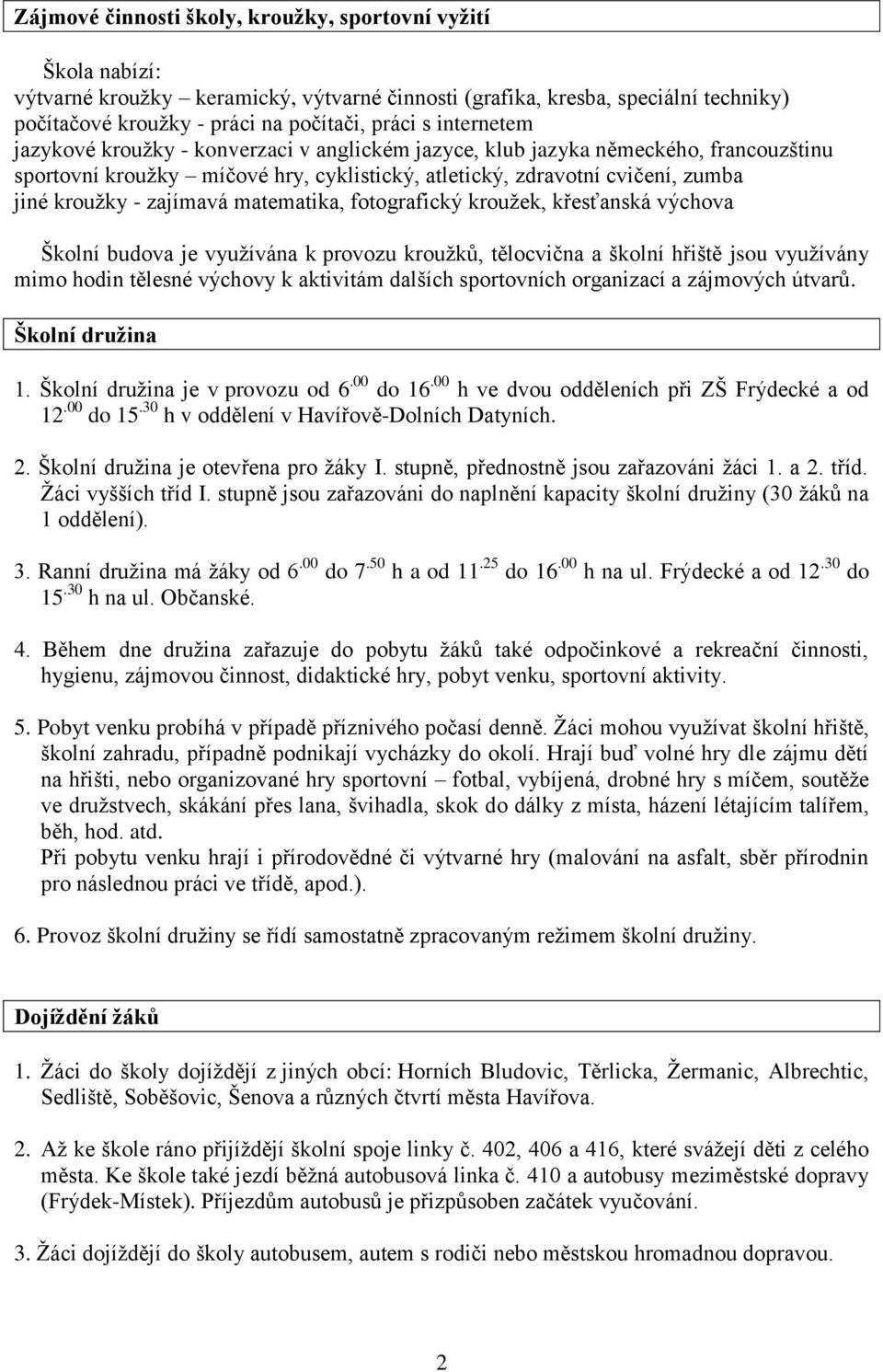 Zájmové činnosti školy, kroužky, sportovní vyžití

Škola nabízí:
výtvarné kroužky – keramický, výtvarné činnosti (grafika, kresba, speciální techniky)
počítačové kroužky - práci na počítači, práci s internetem
jazykové kroužky - konverzaci v anglickém jazyce, klub jazyka německého, francouzštinu
sportovní kroužky – míčové hry, cyklistický, atletický, zdravotní cvičení, zumba
jiné kroužky - zajímavá matematika, fotografický kroužek, křesťanská výchova

Školní budova je využívána k provozu kroužků, tělocvična a školní hřiště jsou využívány mimo hodin tělesné výchovy k aktivitám dalších sportovních organizací a zájmových útvarů.

Školní družina

1. Školní družina je v provozu od $6^{.00}$ do $16^{.00}$ h ve dvou odděleních při ZŠ Frýdecké a od $12^{.00}$ do $15^{.30}$ h v oddělení v Havířově-Dolních Datyních.

2. Školní družina je otevřena pro žáky I. stupně, přednostně jsou zařazováni žáci 1. a 2. tříd. Žáci vyšších tříd I. stupně jsou zařazováni do naplnění kapacity školní družiny (30 žáků na 1 oddělení).

3. Ranní družina má žáky od $6^{.00}$ do $7^{.50}$ h a od $11^{.25}$ do $16^{.00}$ h na ul. Frýdecké a od $12^{.30}$ do $15^{.30}$ h na ul. Občanské.

4. Během dne družina zařazuje do pobytu žáků také odpočinkové a rekreační činnosti, hygienu, zájmovou činnost, didaktické hry, pobyt venku, sportovní aktivity.

5. Pobyt venku probíhá v případě příznivého počasí denně. Žáci mohou využívat školní hřiště, školní zahradu, případně podnikají vycházky do okolí. Hrají buď volné hry dle zájmu dětí na hřišti, nebo organizované hry sportovní – fotbal, vybíjená, drobné hry s míčem, soutěže ve družstvech, skákání přes lana, švihadla, skok do dálky z místa, házení létajícím talířem, běh, hod. atd.
Při pobytu venku hrají i přírodovědné či výtvarné hry (malování na asfalt, sběr přírodnin pro následnou práci ve třídě, apod.).

6. Provoz školní družiny se řídí samostatně zpracovaným režimem školní družiny.

Dojíždění žáků

1. Žáci do školy dojíždějí z jiných obcí: Horních Bludovic, Těrlicka, Žermanic, Albrechtic, Sedliště, Soběšovic, Šenova a různých čtvrtí města Havířova.

2. Až ke škole ráno přijíždějí školní spoje linky č. 402, 406 a 416, které svážejí děti z celého města. Ke škole také jezdí běžná autobusová linka č. 410 a autobusy meziměstské dopravy (Frýdek-Místek). Příjezdům autobusů je přizpůsoben začátek vyučování.

3. Žáci dojíždějí do školy autobusem, autem s rodiči nebo městskou hromadnou dopravou.

2